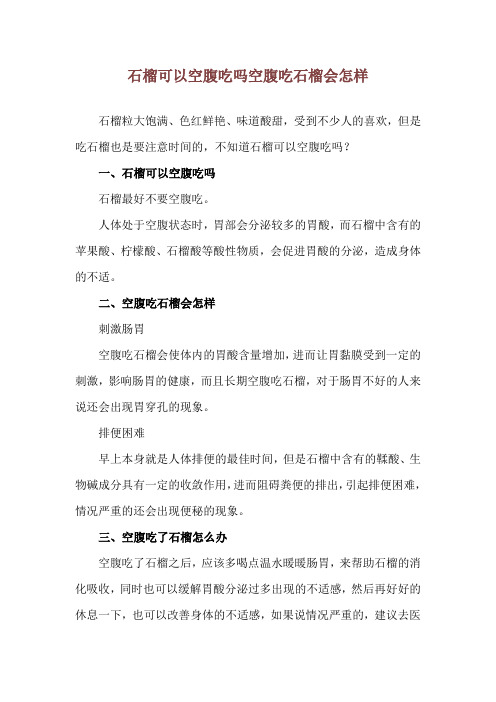 石榴可以空腹吃吗空腹吃石榴会怎样

石榴粒大饱满、色红鲜艳、味道酸甜，受到不少人的喜欢，但是吃石榴也是要注意时间的，不知道石榴可以空腹吃吗？

一、石榴可以空腹吃吗

石榴最好不要空腹吃。

人体处于空腹状态时，胃部会分泌较多的胃酸，而石榴中含有的苹果酸、柠檬酸、石榴酸等酸性物质，会促进胃酸的分泌，造成身体的不适。

二、空腹吃石榴会怎样

刺激肠胃

空腹吃石榴会使体内的胃酸含量增加，进而让胃黏膜受到一定的刺激，影响肠胃的健康，而且长期空腹吃石榴，对于肠胃不好的人来说还会出现胃穿孔的现象。

排便困难

早上本身就是人体排便的最佳时间，但是石榴中含有的鞣酸、生物碱成分具有一定的收敛作用，进而阻碍粪便的排出，引起排便困难，情况严重的还会出现便秘的现象。

三、空腹吃了石榴怎么办

空腹吃了石榴之后，应该多喝点温水暖暖肠胃，来帮助石榴的消化吸收，同时也可以缓解胃酸分泌过多出现的不适感，然后再好好的休息一下，也可以改善身体的不适感，如果说情况严重的，建议去医